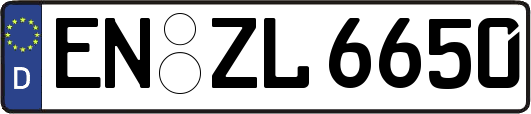 D EN ZL 6650